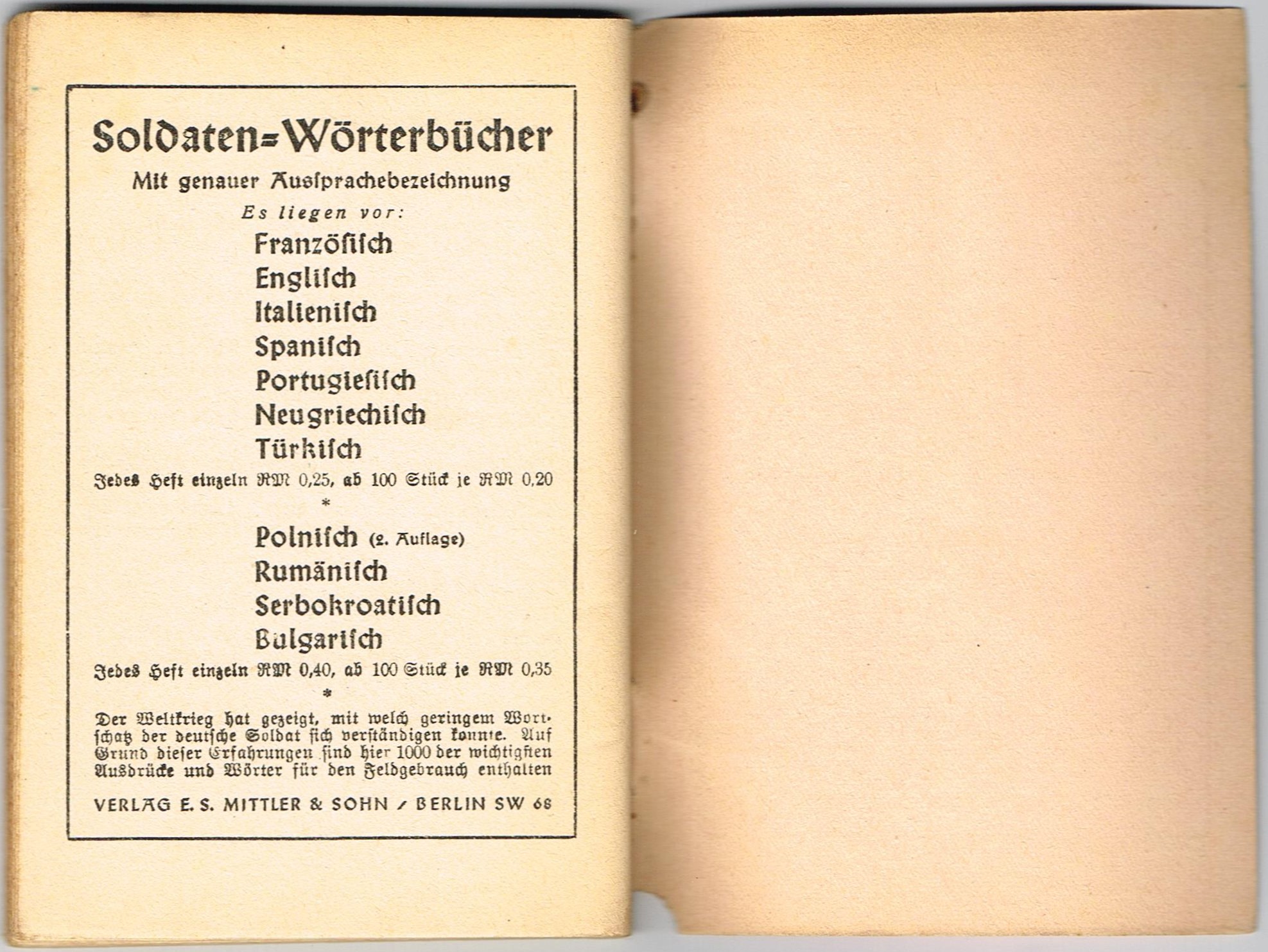 Soldaten-Wörterbücher
Mit genauer Ausſprachebezeichnung
Es liegen vor:
Franzöſiſch
Engliſch
Italieniſch
Spaniſch
Portugieſiſch
Neugriechiſch
Türkiſch
Jedes Heft einzeln RM 0,25, ab 100 Stück je RM 0,20
*
Polniſch (2. Auflage)
Rumäniſch
Serbokroatiſch
Bulgariſch
Jedes Heft einzeln RM 0,40, ab 100 Stück je RM 0,35
*
Der Weltkrieg hat gezeigt, mit welch geringem Wortſchatz der deutſche Soldat ſich verſtändigen konnte. Auf Grund dieſer Erfahrungen ſind hier 1000 der wichtigſten Ausdrücke und Wörter für den Feldgebrauch enthalten

VERLAG E. S. MITTLER & SOHN / BERLIN SW 68